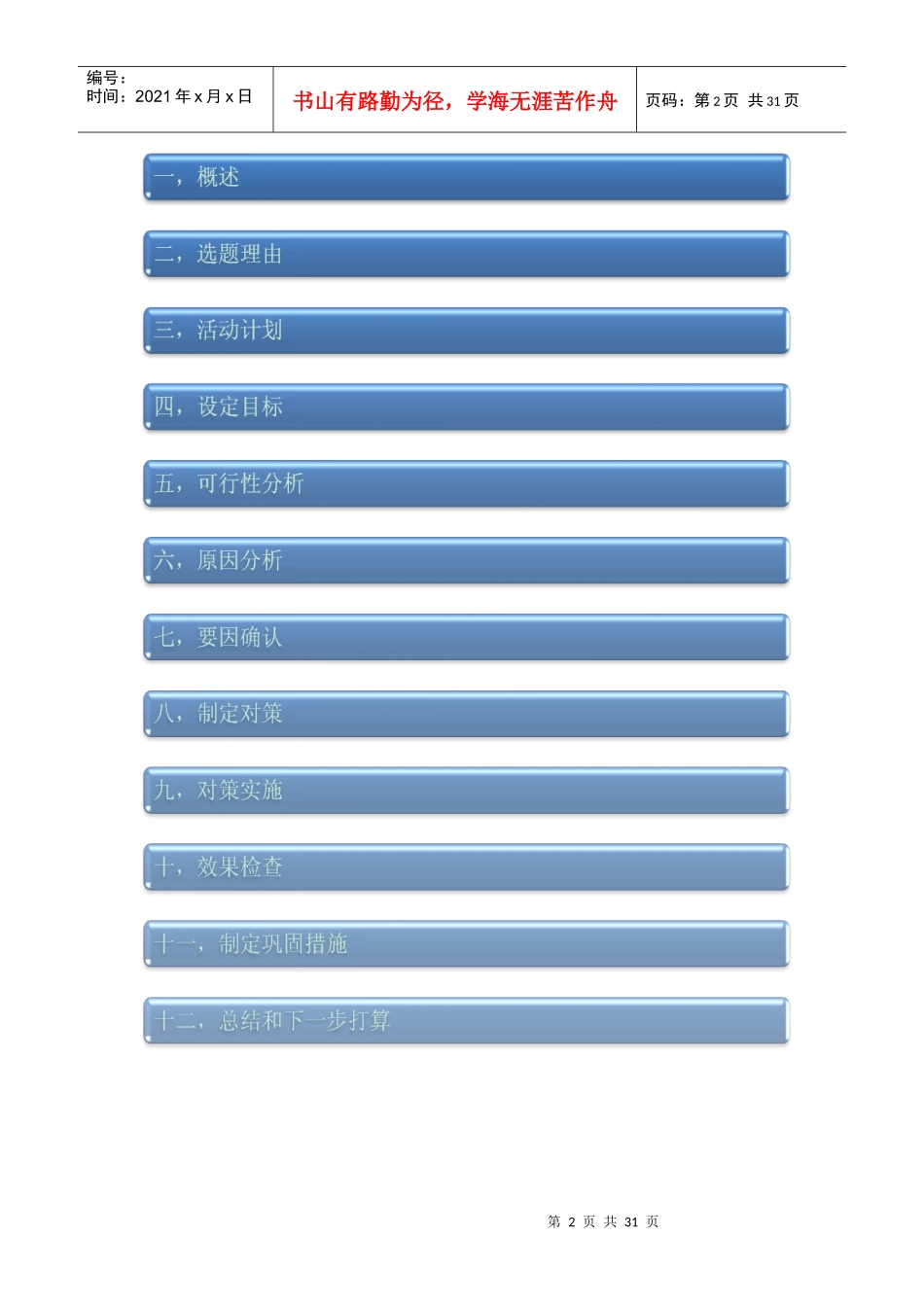 编号：
时间：2021 年 x 月 x 日

书山有路勤为径，学海无涯苦作舟

页码：第 2 页 共 31 页

一，概述

二，选题理由

三，活动计划

四，设定目标

五，可行性分析

六，原因分析

七，要因确认

八，制定对策

九，对策实施

十，效果检查

十一，制定巩固措施

十二，总结和下一步打算

第 2 页 共 31 页